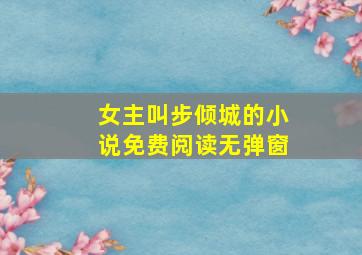 女主叫步倾城的小说免费阅读无弹窗